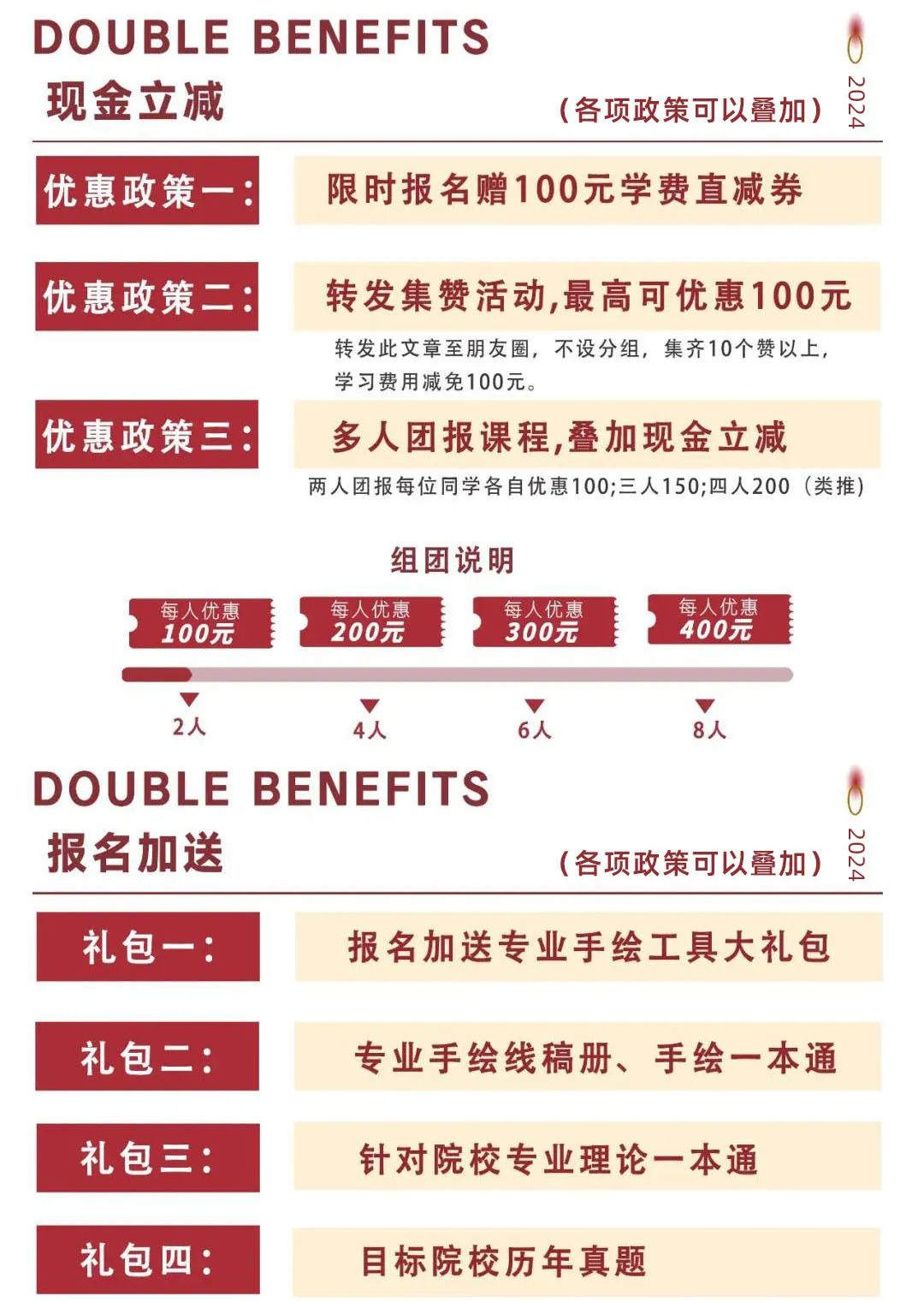 DOUBLE BENEFITS

现金立减

(各项政策可以叠加)

2024

优惠政策一:

限时报名赠100元学费直减券

优惠政策二:

转发集赞活动,最高可优惠100元

转发此文章至朋友圈,不设分组,集齐10个赞以上,学习费用减免100元。

优惠政策三:

多人团报课程,叠加现金立减

两人团报每位同学各自优惠100;三人150;四人200(类推)

组团说明

每人优惠 100元

每人优惠 200元

每人优惠 300元

每人优惠 400元

2人

4人

6人

8人

DOUBLE BENEFITS

报名加送

(各项政策可以叠加)

2024

礼包一:

报名加送专业手绘工具大礼包

礼包二:

专业手绘线稿册、手绘一本通

礼包三:

针对院校专业理论一本通

礼包四:

目标院校历年真题